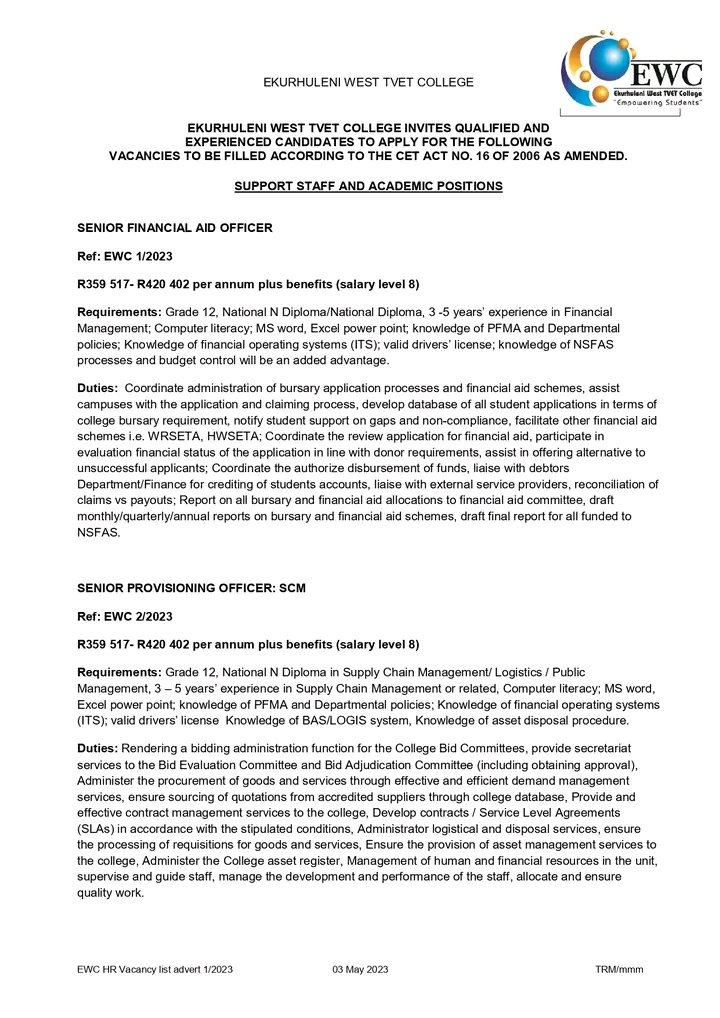 EKURHULENI WEST TVET COLLEGE

EWC
Ekurhuleni West TVET College
"Empowering Students"

EKURHULENI WEST TVET COLLEGE INVITES QUALIFIED AND EXPERIENCED CANDIDATES TO APPLY FOR THE FOLLOWING VACANCIES TO BE FILLED ACCORDING TO THE CET ACT NO. 16 OF 2006 AS AMENDED.

SUPPORT STAFF AND ACADEMIC POSITIONS

SENIOR FINANCIAL AID OFFICER

Ref: EWC 1/2023

R359 517- R420 402 per annum plus benefits (salary level 8)

Requirements: Grade 12, National N Diploma/National Diploma, 3 -5 years' experience in Financial Management; Computer literacy; MS word, Excel power point; knowledge of PFMA and Departmental policies; Knowledge of financial operating systems (ITS); valid drivers' license; knowledge of NSFAS processes and budget control will be an added advantage.

Duties: Coordinate administration of bursary application processes and financial aid schemes, assist campuses with the application and claiming process, develop database of all student applications in terms of college bursary requirement, notify student support on gaps and non-compliance, facilitate other financial aid schemes i.e. WRSETA, HWSETA; Coordinate the review application for financial aid, participate in evaluation financial status of the application in line with donor requirements, assist in offering alternative to unsuccessful applicants; Coordinate the authorize disbursement of funds, liaise with debtors Department/Finance for crediting of students accounts, liaise with external service providers, reconciliation of claims vs payouts; Report on all bursary and financial aid allocations to financial aid committee, draft monthly/quarterly/annual reports on bursary and financial aid schemes, draft final report for all funded to NSFAS.

SENIOR PROVISIONING OFFICER: SCM

Ref: EWC 2/2023

R359 517- R420 402 per annum plus benefits (salary level 8)

Requirements: Grade 12, National N Diploma in Supply Chain Management/ Logistics / Public Management, 3 – 5 years' experience in Supply Chain Management or related, Computer literacy; MS word, Excel power point; knowledge of PFMA and Departmental policies; Knowledge of financial operating systems (ITS); valid drivers' license Knowledge of BAS/LOGIS system, Knowledge of asset disposal procedure.

Duties: Rendering a bidding administration function for the College Bid Committees, provide secretariat services to the Bid Evaluation Committee and Bid Adjudication Committee (including obtaining approval), Administer the procurement of goods and services through effective and efficient demand management services, ensure sourcing of quotations from accredited suppliers through college database, Provide and effective contract management services to the college, Develop contracts / Service Level Agreements (SLAs) in accordance with the stipulated conditions, Administrator logistical and disposal services, ensure the processing of requisitions for goods and services, Ensure the provision of asset management services to the college, Administer the College asset register, Management of human and financial resources in the unit, supervise and guide staff, manage the development and performance of the staff, allocate and ensure quality work.

EWC HR Vacancy list advert 1/2023 03 May 2023 TRM/mmm